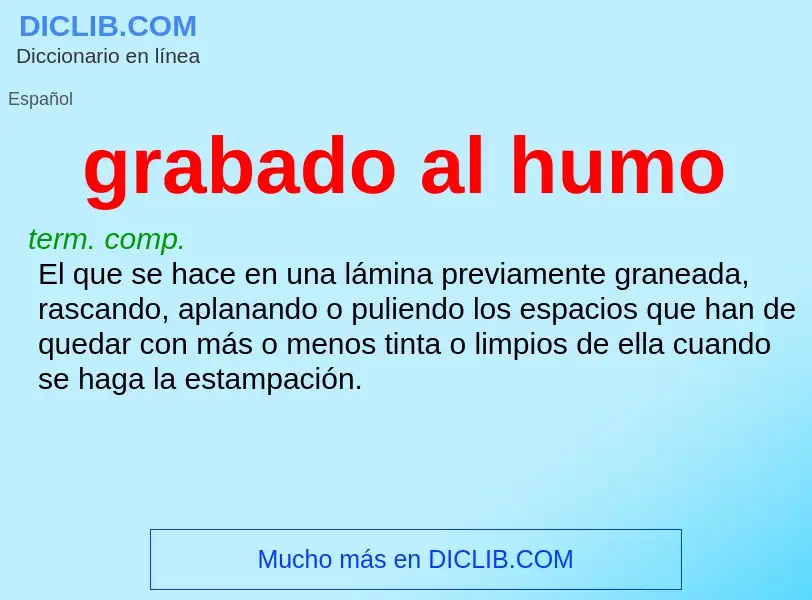 DICLIB.COM
Diccionario en línea

Español

grabado al humo

term. comp.
El que se hace en una lámina previamente graneada, rascando, aplanando o puliendo los espacios que han de quedar con más o menos tinta o limpios de ella cuando se haga la estampación.

Mucho más en DICLIB.COM